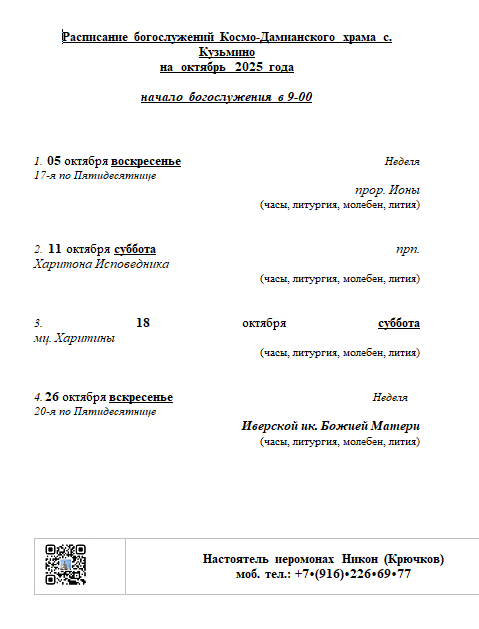 Расписание богослужений Космо-Дамианского храма с. Кузьмино
на октябрь 2025 года

начало богослужения в 9-00

1. 05 октября воскресенье Неделя 17-я по Пятидесятнице
прор. Ионы
(часы, литургия, молебен, лития)

2. 11 октября суббота прп. Харитона Исповедника
(часы, литургия, молебен, лития)

3. 18 октября суббота мц. Харитины
(часы, литургия, молебен, лития)

4. 26 октября вскресенье Неделя 20-я по Пятидесятнице
Иверской ик. Божией Матери
(часы, литургия, молебен, лития)

Настоятель иеромонах Никон (Крючков)
моб. тел.: +7•(916)•226•69•77